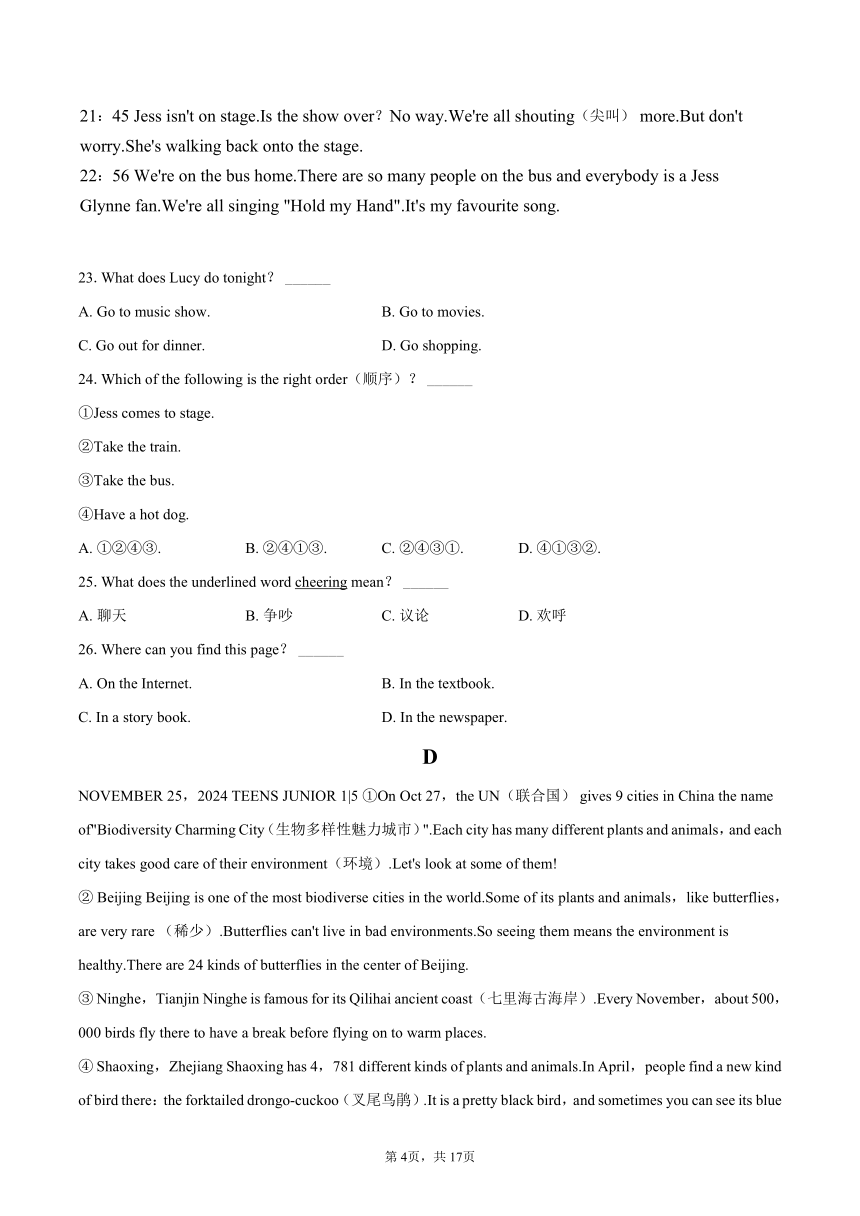 21：45 Jess isn't on stage.Is the show over？No way.We're all shouting（尖叫） more.But don't worry.She's walking back onto the stage.
22：56 We're on the bus home.There are so many people on the bus and everybody is a Jess Glynne fan.We're all singing "Hold my Hand".It's my favourite song.

23. What does Lucy do tonight？ ______
A. Go to music show.
B. Go to movies.
C. Go out for dinner.
D. Go shopping.
24. Which of the following is the right order（顺序）？ ______
①Jess comes to stage.
②Take the train.
③Take the bus.
④Have a hot dog.
A. ①②④③.
B. ②④①③.
C. ②④③①.
D. ④①③②.
25. What does the underlined word cheering mean？ ______
A. 聊天
B. 争吵
C. 议论
D. 欢呼
26. Where can you find this page？ ______
A. On the Internet.
B. In the textbook.
C. In a story book.
D. In the newspaper.

D

NOVEMBER 25，2024 TEENS JUNIOR 1|5 ①On Oct 27，the UN（联合国） gives 9 cities in China the name of"Biodiversity Charming City（生物多样性魅力城市）".Each city has many different plants and animals，and each city takes good care of their environment（环境）.Let's look at some of them!
② Beijing Beijing is one of the most biodiverse cities in the world.Some of its plants and animals，like butterflies，are very rare （稀少）.Butterflies can't live in bad environments.So seeing them means the environment is healthy.There are 24 kinds of butterflies in the center of Beijing.
③ Ninghe，Tianjin Ninghe is famous for its Qilihai ancient coast（七里海古海岸）.Every November，about 500，000 birds fly there to have a break before flying on to warm places.
④ Shaoxing，Zhejiang Shaoxing has 4，781 different kinds of plants and animals.In April，people find a new kind of bird there：the forktailed drongo-cuckoo（叉尾鸟鹃）.It is a pretty black bird，and sometimes you can see its blue

第4页，共17页